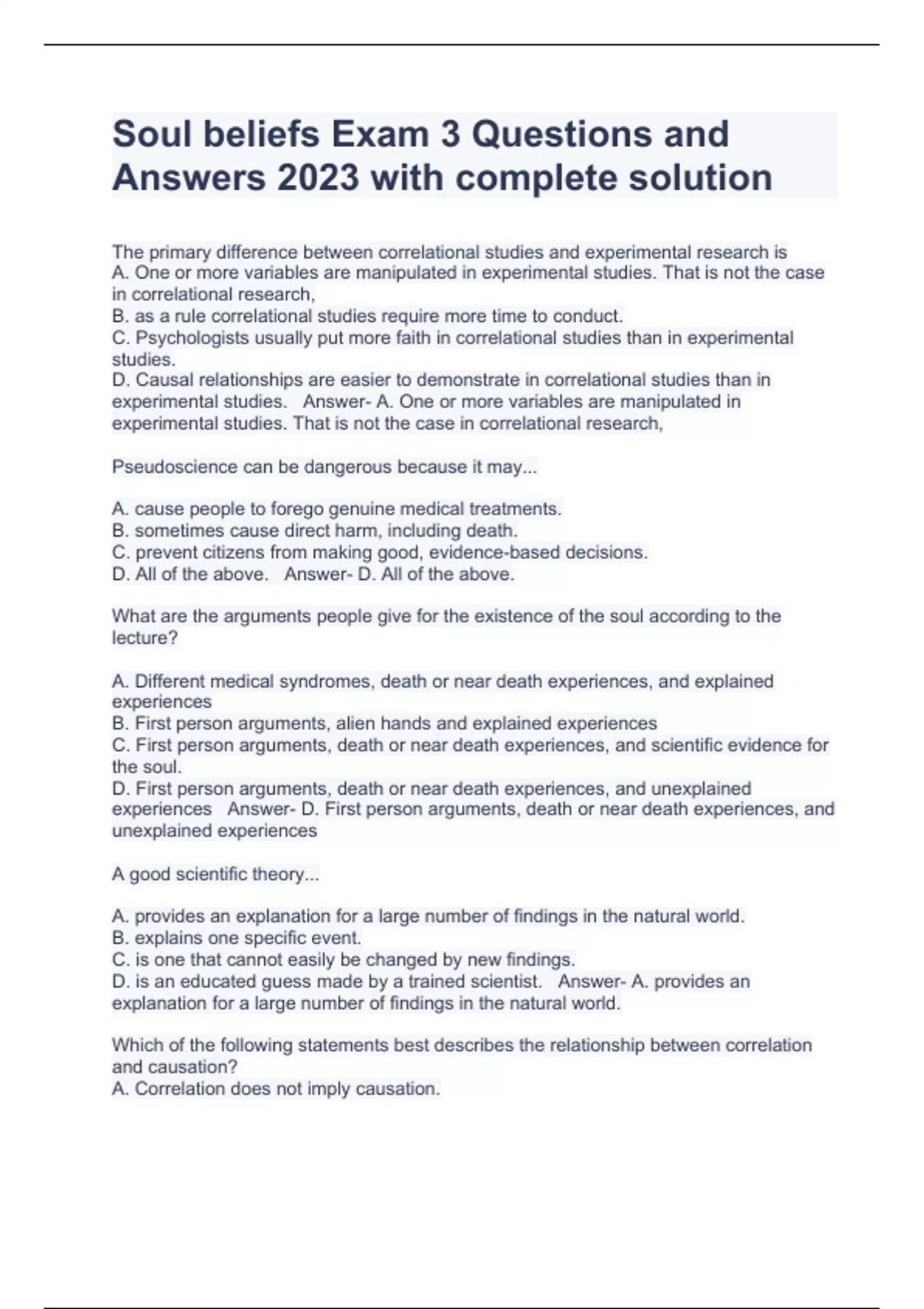 Soul beliefs Exam 3 Questions and Answers 2023 with complete solution

The primary difference between correlational studies and experimental research is
A. One or more variables are manipulated in experimental studies. That is not the case in correlational research,
B. as a rule correlational studies require more time to conduct.
C. Psychologists usually put more faith in correlational studies than in experimental studies.
D. Causal relationships are easier to demonstrate in correlational studies than in experimental studies. Answer- A. One or more variables are manipulated in experimental studies. That is not the case in correlational research,

Pseudoscience can be dangerous because it may...

A. cause people to forego genuine medical treatments.
B. sometimes cause direct harm, including death.
C. prevent citizens from making good, evidence-based decisions.
D. All of the above. Answer- D. All of the above.

What are the arguments people give for the existence of the soul according to the lecture?

A. Different medical syndromes, death or near death experiences, and explained experiences
B. First person arguments, alien hands and explained experiences
C. First person arguments, death or near death experiences, and scientific evidence for the soul.
D. First person arguments, death or near death experiences, and unexplained experiences Answer- D. First person arguments, death or near death experiences, and unexplained experiences

A good scientific theory...

A. provides an explanation for a large number of findings in the natural world.
B. explains one specific event.
C. is one that cannot easily be changed by new findings.
D. is an educated guess made by a trained scientist. Answer- A. provides an explanation for a large number of findings in the natural world.

Which of the following statements best describes the relationship between correlation and causation?
A. Correlation does not imply causation.